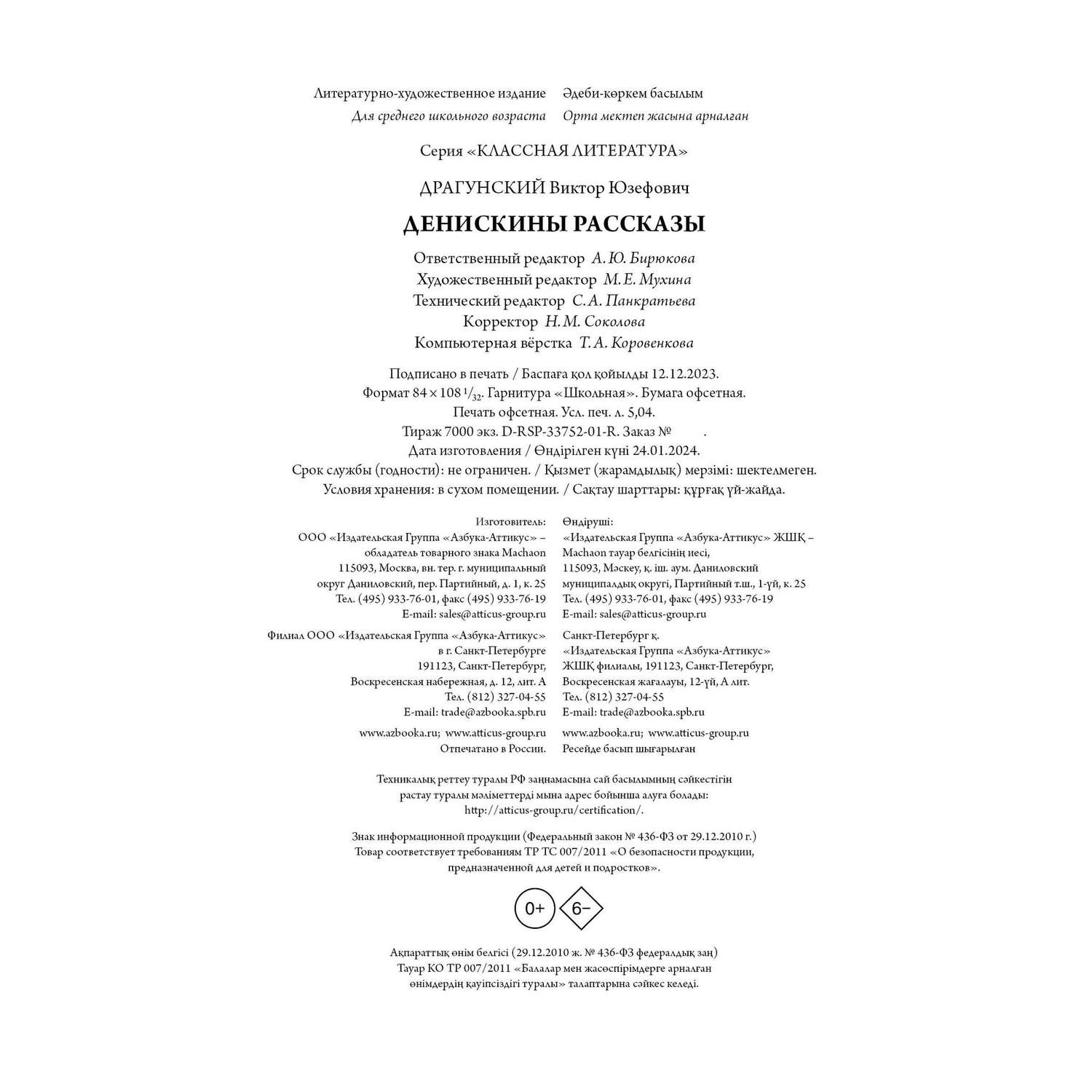 Литературно-художественное издание
Для среднего школьного возраста

Әдеби-көркем басылым
Орта мектеп жасына арналған

Серия «КЛАССНАЯ ЛИТЕРАТУРА»

ДРАГУНСКИЙ Виктор Юзефович

ДЕНИСКИНЫ РАССКАЗЫ

Ответственный редактор А. Ю. Бирюкова
Художественный редактор М. Е. Мухина
Технический редактор С. А. Панкратьева
Корректор Н. М. Соколова
Компьютерная вёрстка Т. А. Коровенкова

Подписано в печать / Баспаға қол қойылды 12.12.2023.
Формат 84 × 108 $^1/_{32}$. Гарнитура «Школьная». Бумага офсетная.
Печать офсетная. Усл. печ. л. 5,04.
Тираж 7000 экз. D-RSP-33752-01-R. Заказ № .
Дата изготовления / Өндірілген күні 24.01.2024.
Срок службы (годности): не ограничен. / Қызмет (жарамдылық) мерзімі: шектелмеген.
Условия хранения: в сухом помещении. / Сақтау шарттары: құрғақ үй-жайда.

Изготовитель:
ООО «Издательская Группа «Азбука-Аттикус» – обладатель товарного знака Machaon
115093, Москва, вн. тер. г. муниципальный округ Даниловский, пер. Партийный, д. 1, к. 25
Тел. (495) 933-76-01, факс (495) 933-76-19
E-mail: sales@atticus-group.ru

Филиал ООО «Издательская Группа «Азбука-Аттикус» в г. Санкт-Петербурге
191123, Санкт-Петербург, Воскресенская набережная, д. 12, лит. А
Тел. (812) 327-04-55
E-mail: trade@azbooka.spb.ru

www.azbooka.ru; www.atticus-group.ru
Отпечатано в России.

Өндіруші:
«Издательская Группа «Азбука-Аттикус» ЖШҚ – Machaon тауар белгісінің иесі,
115093, Мәскеу, қ. іш. аум. Даниловский муниципалдық округі, Партийный т.ш., 1-үй, к. 25
Тел. (495) 933-76-01, факс (495) 933-76-19
E-mail: sales@atticus-group.ru

Санкт-Петербург қ.
«Издательская Группа «Азбука-Аттикус» ЖШҚ филиалы, 191123, Санкт-Петербург, Воскресенская жағалауы, 12-үй, А лит.
Тел. (812) 327-04-55
E-mail: trade@azbooka.spb.ru

www.azbooka.ru; www.atticus-group.ru
Ресейде басып шығарылған

Техникалық реттеу туралы РФ заңнамасына сай басылымның сәйкестігін растау туралы мәліметтерді мына адрес бойынша алуға болады: http://atticus-group.ru/certification/.

Знак информационной продукции (Федеральный закон № 436-ФЗ от 29.12.2010 г.)
Товар соответствует требованиям ТР ТС 007/2011 «О безопасности продукции, предназначенной для детей и подростков».

0+ 6–

Ақпараттық өнім белгісі (29.12.2010 ж. № 436-ФЗ федералдық заң)
Тауар КО ТР 007/2011 «Балалар мен жасөспірімдерге арналған өнімдердің қауіпсіздігі туралы» талаптарына сәйкес келеді.